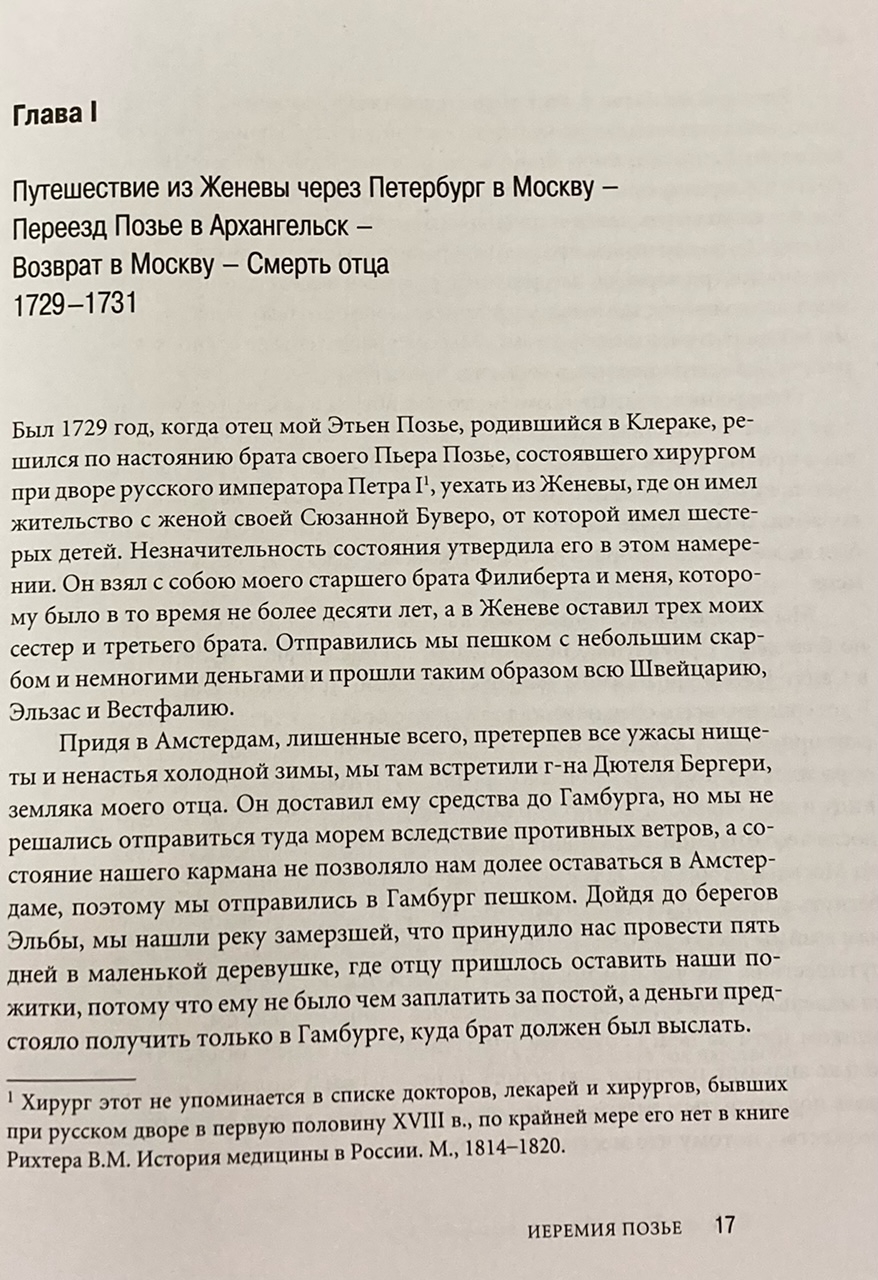 Глава I

Путешествие из Женевы через Петербург в Москву – Переезд Позье в Архангельск – Возврат в Москву – Смерть отца 1729–1731

Был 1729 год, когда отец мой Этьен Позье, родившийся в Клераке, решился по настоянию брата своего Пьера Позье, состоявшего хирургом при дворе русского императора Петра I$^1$, уехать из Женевы, где он имел жительство с женой своей Сюзанной Буверо, от которой имел шестерых детей. Незначительность состояния утвердила его в этом намерении. Он взял с собою моего старшего брата Филиберта и меня, которому было в то время не более десяти лет, а в Женеве оставил трех моих сестер и третьего брата. Отправились мы пешком с небольшим скарбом и немногими деньгами и прошли таким образом всю Швейцарию, Эльзас и Вестфалию.

Придя в Амстердам, лишенные всего, претерпев все ужасы нищеты и ненастья холодной зимы, мы там встретили г-на Дютеля Бергери, земляка моего отца. Он доставил ему средства до Гамбурга, но мы не решались отправиться туда морем вследствие противных ветров, а состояние нашего кармана не позволяло нам долее оставаться в Амстердаме, поэтому мы отправились в Гамбург пешком. Дойдя до берегов Эльбы, мы нашли реку замерзшей, что принудило нас провести пять дней в маленькой деревушке, где отцу пришлось оставить наши пожитки, потому что ему не было чем заплатить за постой, а деньги предстояло получить только в Гамбурге, куда брат должен был выслать.

$^1$ Хирург этот не упоминается в списке докторов, лекарей и хирургов, бывших при русском дворе в первую половину XVIII в., по крайней мере его нет в книге Рихтера В.М. История медицины в России. М., 1814–1820.

ИЕРЕМИЯ ПОЗЬЕ 17